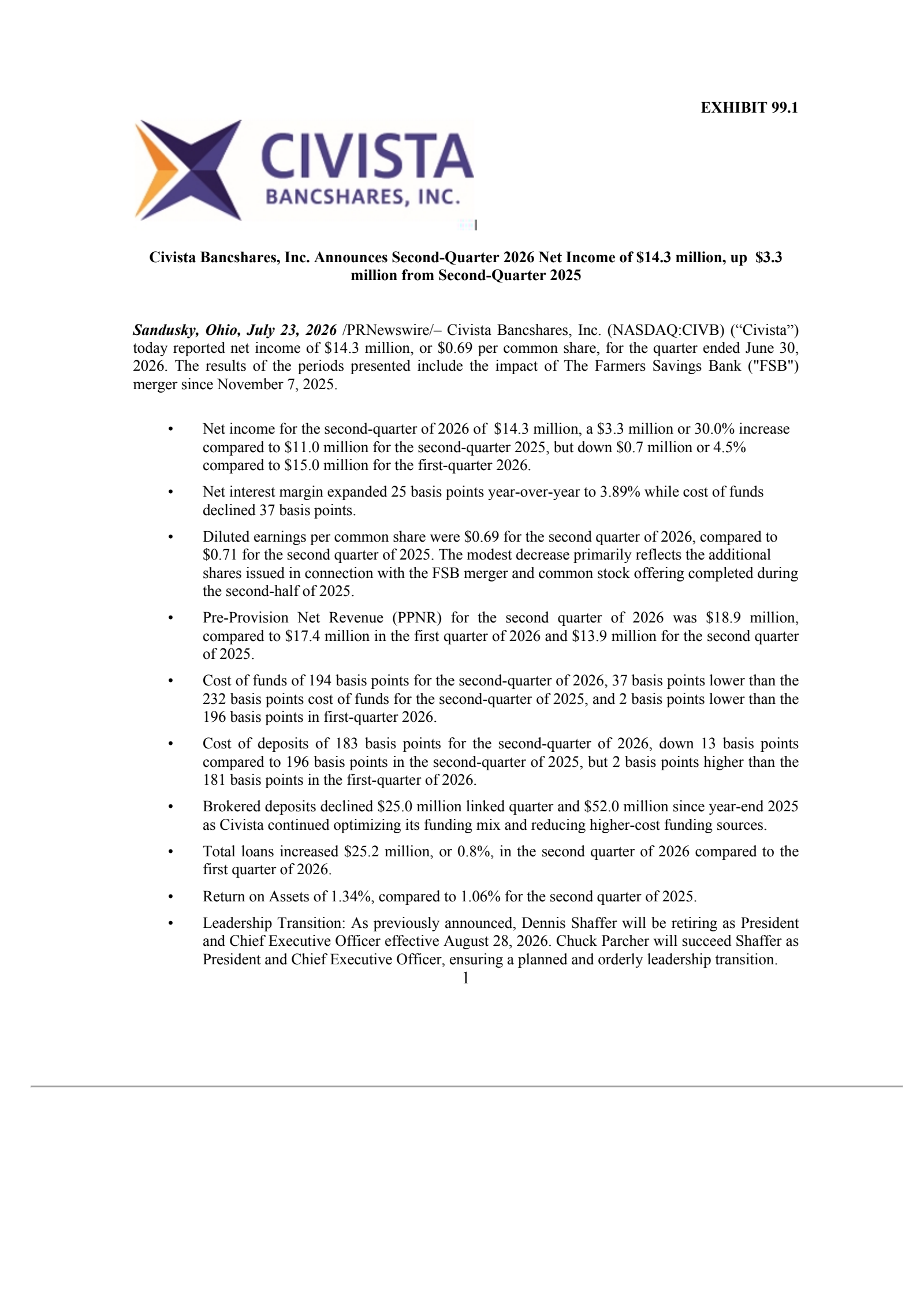 EXHIBIT 99.1

CIVISTA
BANCSHARES, INC.

Civista Bancshares, Inc. Announces Second-Quarter 2026 Net Income of \$14.3 million, up \$3.3 million from Second-Quarter 2025

Sandusky, Ohio, July 23, 2026 /PRNewswire/– Civista Bancshares, Inc. (NASDAQ:CIVB) (“Civista”) today reported net income of \$14.3 million, or \$0.69 per common share, for the quarter ended June 30, 2026. The results of the periods presented include the impact of The Farmers Savings Bank ("FSB") merger since November 7, 2025.

• Net income for the second-quarter of 2026 of \$14.3 million, a \$3.3 million or 30.0% increase compared to \$11.0 million for the second-quarter 2025, but down \$0.7 million or 4.5% compared to \$15.0 million for the first-quarter 2026.

• Net interest margin expanded 25 basis points year-over-year to 3.89% while cost of funds declined 37 basis points.

• Diluted earnings per common share were \$0.69 for the second quarter of 2026, compared to \$0.71 for the second quarter of 2025. The modest decrease primarily reflects the additional shares issued in connection with the FSB merger and common stock offering completed during the second-half of 2025.

• Pre-Provision Net Revenue (PPNR) for the second quarter of 2026 was \$18.9 million, compared to \$17.4 million in the first quarter of 2026 and \$13.9 million for the second quarter of 2025.

• Cost of funds of 194 basis points for the second-quarter of 2026, 37 basis points lower than the 232 basis points cost of funds for the second-quarter of 2025, and 2 basis points lower than the 196 basis points in first-quarter 2026.

• Cost of deposits of 183 basis points for the second-quarter of 2026, down 13 basis points compared to 196 basis points in the second-quarter of 2025, but 2 basis points higher than the 181 basis points in the first-quarter of 2026.

• Brokered deposits declined \$25.0 million linked quarter and \$52.0 million since year-end 2025 as Civista continued optimizing its funding mix and reducing higher-cost funding sources.

• Total loans increased \$25.2 million, or 0.8%, in the second quarter of 2026 compared to the first quarter of 2026.

• Return on Assets of 1.34%, compared to 1.06% for the second quarter of 2025.

• Leadership Transition: As previously announced, Dennis Shaffer will be retiring as President and Chief Executive Officer effective August 28, 2026. Chuck Parcher will succeed Shaffer as President and Chief Executive Officer, ensuring a planned and orderly leadership transition.

1